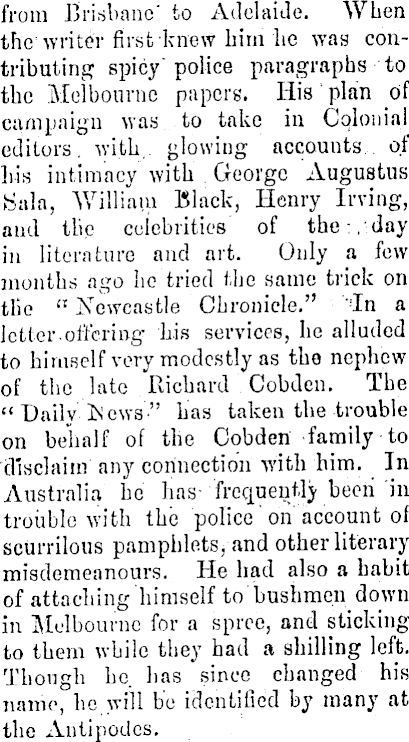 from Brisbane to Adelaide. When the writer first knew him he was contributing spicy police paragraphs to the Melbourne papers. His plan of campaign was to take in Colonial editors with glowing accounts of his intimacy with George Augustus Sala, William Black, Henry Irving, and the celebrities of the day in literature and art. Only a few months ago he tried the same trick on the "Newcastle Chronicle." In a letter offering his services, he alluded to himself very modestly as the nephew of the late Richard Cobden. The "Daily News" has taken the trouble on behalf of the Cobden family to disclaim any connection with him. In Australia he has frequently been in trouble with the police on account of scurrilous pamphlets, and other literary misdemeanours. He had also a habit of attaching himself to bushmen down in Melbourne for a spree, and sticking to them while they had a shilling left. Though he has since changed his name, he will be identified by many at the Antipodes.